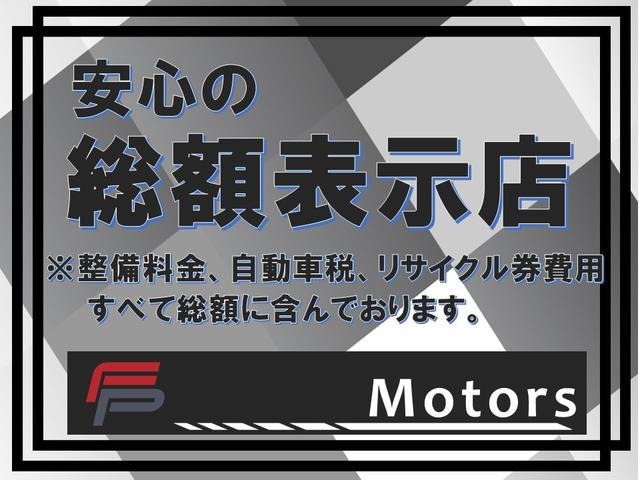 安心の
総額表示店
※整備料金、自動車税、リサイクル券費用
すべて総額に含んでおります。

FP

Motors